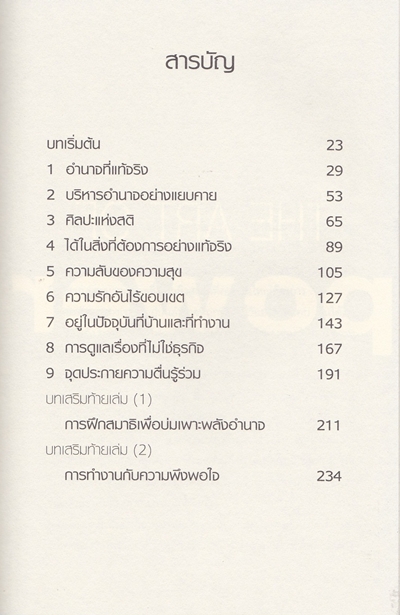 สารบัญ

บทเริ่มต้น 23
1 อำนาจที่แท้จริง 29
2 บริหารอำนาจอย่างแยบคาย 53
3 ศิลปะแห่งสติ 65
4 ได้ในสิ่งที่ต้องการอย่างแท้จริง 89
5 ความลับของความสุข 105
6 ความรักอันไร้ขอบเขต 127
7 อยู่ในปัจจุบันที่บ้านและที่ทำงาน 143
8 การดูแลเรื่องที่ไม่ใช่ธุรกิจ 167
9 จุดประกายความตื่นรู้ร่วม 191
บทเสริมท้ายเล่ม (1)
การฝึกสมาธิเพื่อบ่มเพาะพลังอำนาจ 211
บทเสริมท้ายเล่ม (2)
การทำงานกับความพึงพอใจ 234